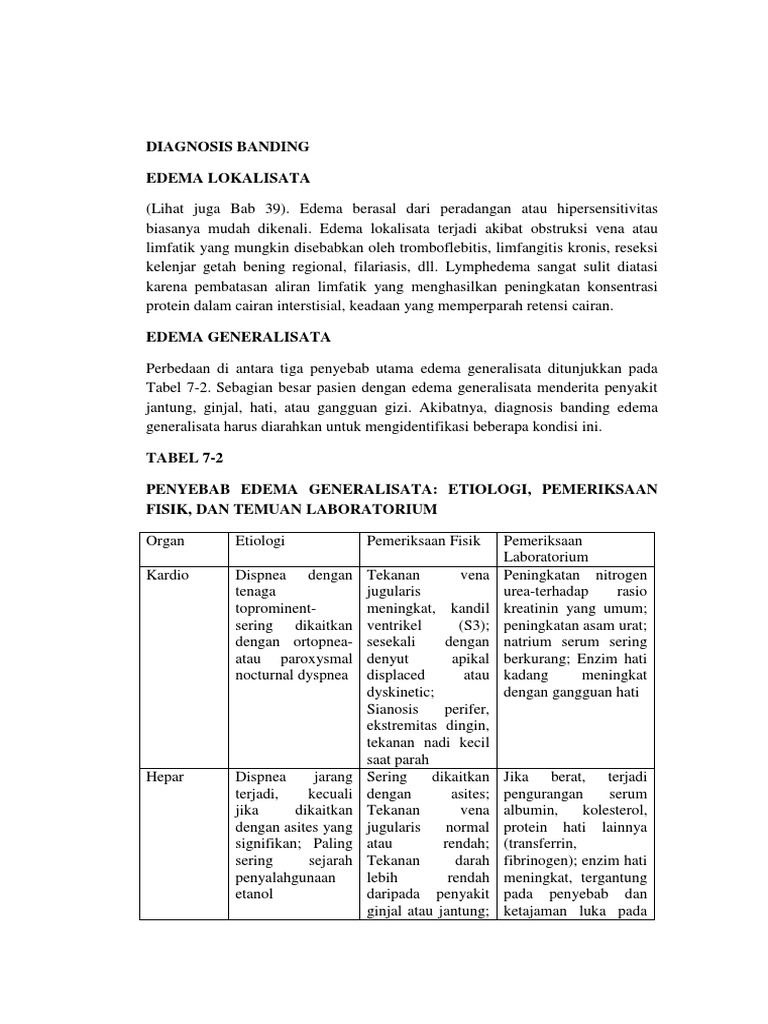 DIAGNOSIS BANDING

EDEMA LOKALISATA

(Lihat juga Bab 39). Edema berasal dari peradangan atau hipersensitivitas biasanya mudah dikenali. Edema lokalisata terjadi akibat obstruksi vena atau limfatik yang mungkin disebabkan oleh tromboflebitis, limfangitis kronis, reseksi kelenjar getah bening regional, filariasis, dll. Lymphedema sangat sulit diatasi karena pembatasan aliran limfatik yang menghasilkan peningkatan konsentrasi protein dalam cairan interstisial, keadaan yang memperparah retensi cairan.

EDEMA GENERALISATA

Perbedaan di antara tiga penyebab utama edema generalisata ditunjukkan pada Tabel 7-2. Sebagian besar pasien dengan edema generalisata menderita penyakit jantung, ginjal, hati, atau gangguan gizi. Akibatnya, diagnosis banding edema generalisata harus diarahkan untuk mengidentifikasi beberapa kondisi ini.

TABEL 7-2

PENYEBAB EDEMA GENERALISATA: ETIOLOGI, PEMERIKSAAN FISIK, DAN TEMUAN LABORATORIUM

| Organ | Etiologi | Pemeriksaan Fisik | Pemeriksaan Laboratorium |
|---|---|---|---|
| Kardio | Dispnea dengan tenaga toprominent-sering dikaitkan dengan ortopnea-atau paroxysmal nocturnal dyspnea | Tekanan vena jugularis meningkat, kandil ventrikel (S3); sesekali dengan denyut apikal displaced atau dyskinetic; Sianosis perifer, ekstremitas dingin, tekanan nadi kecil saat parah | Peningkatan nitrogen urea-terhadap rasio kreatinin yang umum; peningkatan asam urat; natrium serum sering berkurang; Enzim hati kadang meningkat dengan gangguan hati |
| Hepar | Dispnea jarang terjadi, kecuali jika dikaitkan dengan asites yang signifikan; Paling sering sejarah penyalahgunaan etanol | Sering dikaitkan dengan asites; Tekanan vena jugularis normal atau rendah; Tekanan darah lebih rendah daripada penyakit ginjal atau jantung; | Jika berat, terjadi pengurangan serum albumin, kolesterol, protein hati lainnya (transferrin, fibrinogen); enzim hati meningkat, tergantung pada penyebab dan ketajaman luka pada |